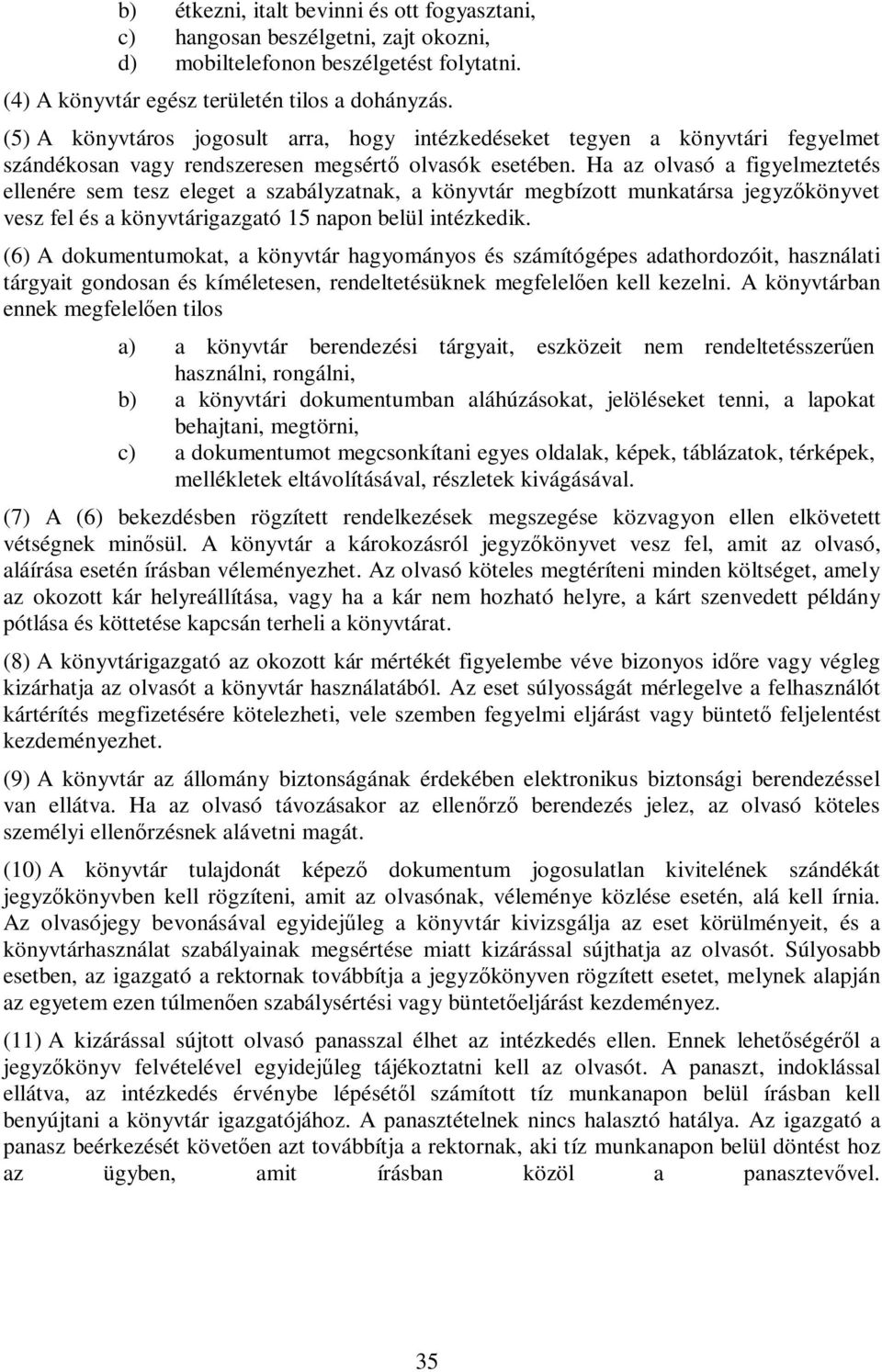 b) étkezni, italt bevinni és ott fogyasztani,
c) hangosan beszélgetni, zajt okozni,
d) mobiltelefonon beszélgetést folytatni.

(4) A könyvtár egész területén tilos a dohányzás.

(5) A könyvtáros jogosult arra, hogy intézkedéseket tegyen a könyvtári fegyelmet szándékosan vagy rendszeresen megsértő olvasók esetében. Ha az olvasó a figyelmeztetés ellenére sem tesz eleget a szabályzatnak, a könyvtár megbízott munkatársa jegyzőkönyvet vesz fel és a könyvtárigazgató 15 napon belül intézkedik.

(6) A dokumentumokat, a könyvtár hagyományos és számítógépes adathordozóit, használati tárgyait gondosan és kíméletesen, rendeltetésüknek megfelelően kell kezelni. A könyvtárban ennek megfelelően tilos

a) a könyvtár berendezési tárgyait, eszközeit nem rendeltetésszerűen használni, rongálni,
b) a könyvtári dokumentumban aláhúzásokat, jelöléseket tenni, a lapokat behajtani, megtörni,
c) a dokumentumot megcsonkítani egyes oldalak, képek, táblázatok, térképek, mellékletek eltávolításával, részletek kivágásával.

(7) A (6) bekezdésben rögzített rendelkezések megszegése közvagyon ellen elkövetett vétségnek minősül. A könyvtár a károkozásról jegyzőkönyvet vesz fel, amit az olvasó, aláírása esetén írásban véleményezhet. Az olvasó köteles megtéríteni minden költséget, amely az okozott kár helyreállítása, vagy ha a kár nem hozható helyre, a kárt szenvedett példány pótlása és köttetése kapcsán terheli a könyvtárat.

(8) A könyvtárigazgató az okozott kár mértékét figyelembe véve bizonyos időre vagy végleg kizárhatja az olvasót a könyvtár használatából. Az eset súlyosságát mérlegelve a felhasználót kártérítés megfizetésére kötelezheti, vele szemben fegyelmi eljárást vagy büntető feljelentést kezdeményezhet.

(9) A könyvtár az állomány biztonságának érdekében elektronikus biztonsági berendezéssel van ellátva. Ha az olvasó távozásakor az ellenőrző berendezés jelez, az olvasó köteles személyi ellenőrzésnek alávetni magát.

(10) A könyvtár tulajdonát képező dokumentum jogosulatlan kivitelének szándékát jegyzőkönyvben kell rögzíteni, amit az olvasónak, véleménye közlése esetén, alá kell írnia. Az olvasójegy bevonásával egyidejűleg a könyvtár kivizsgálja az eset körülményeit, és a könyvtárhasználat szabályainak megsértése miatt kizárással sújthatja az olvasót. Súlyosabb esetben, az igazgató a rektornak továbbítja a jegyzőkönyven rögzített esetet, melynek alapján az egyetem ezen túlmenően szabálysértési vagy büntetőeljárást kezdeményez.

(11) A kizárással sújtott olvasó panasszal élhet az intézkedés ellen. Ennek lehetőségéről a jegyzőkönyv felvételével egyidejűleg tájékoztatni kell az olvasót. A panaszt, indoklással ellátva, az intézkedés érvénybe lépésétől számított tíz munkanapon belül írásban kell benyújtani a könyvtár igazgatójához. A panasztételnek nincs halasztó hatálya. Az igazgató a panasz beérkezését követően azt továbbítja a rektornak, aki tíz munkanapon belül döntést hoz az ügyben, amit írásban közöl a panasztevővel.

35